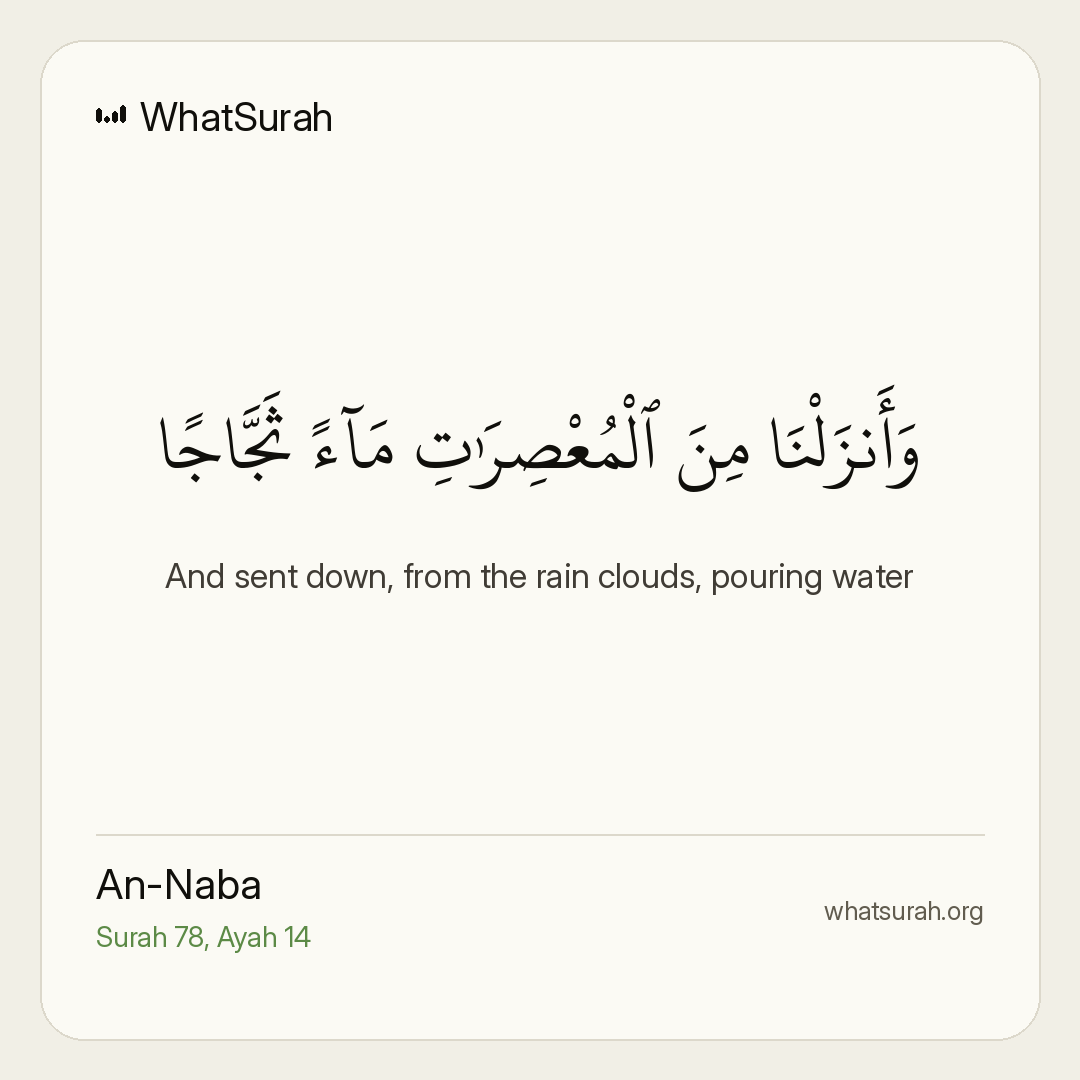 WhatSurah

وَأَنزَلْنَا مِنَ ٱلْمُعْصِرَٰتِ مَآءً ثَجَّاجًا

And sent down, from the rain clouds, pouring water

An-Naba
Surah 78, Ayah 14

whatsurah.org